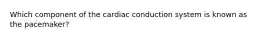 Which component of the cardiac conduction system is known as the pacemaker?